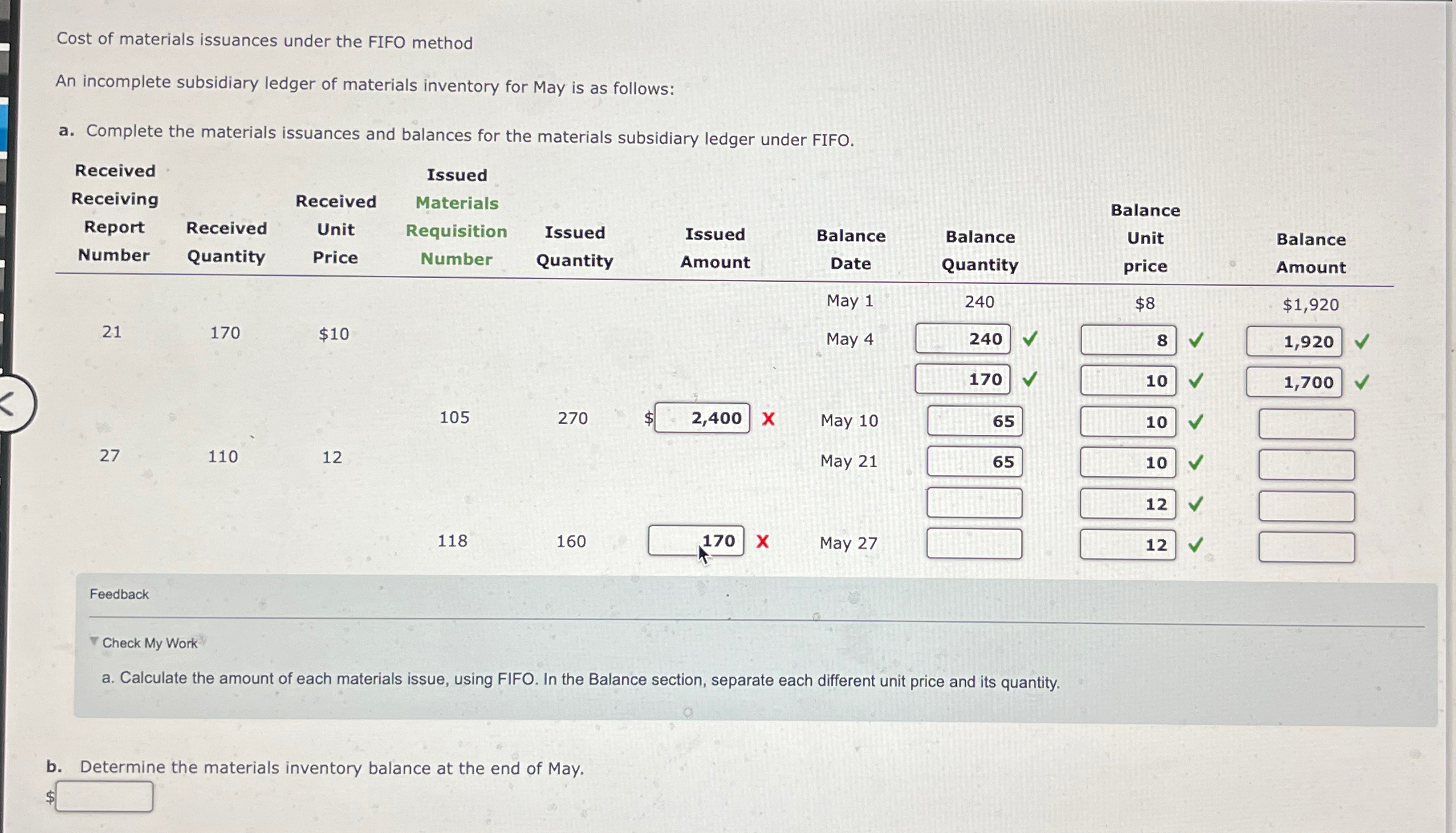 Cost of materials issuances under the FIFO method

An incomplete subsidiary ledger of materials inventory for May is as follows:

a. Complete the materials issuances and balances for the materials subsidiary ledger under FIFO.

| Received Receiving Report Number | Received Quantity | Received Unit Price | Issued Materials Requisition Number | Issued Quantity | Issued Amount | Balance Date | Balance Quantity | Balance Unit price | Balance Amount |
|---|---|---|---|---|---|---|---|---|---|
| | | | | | | May 1 | 240 | $8 | $1,920 |
| 21 | 170 | $10 | | | | May 4 | 240 ✓ | 8 ✓ | 1,920 ✓ |
| | | | | | | | 170 ✓ | 10 ✓ | 1,700 ✓ |
| | | | 105 | 270 | $ 2,400 X | May 10 | 65 | 10 ✓ | |
| 27 | 110 | 12 | | | | May 21 | 65 | 10 ✓ | |
| | | | | | | | | 12 ✓ | |
| | | | 118 | 160 | 170 X | May 27 | | 12 ✓ | |

Feedback

Check My Work

a. Calculate the amount of each materials issue, using FIFO. In the Balance section, separate each different unit price and its quantity.

b. Determine the materials inventory balance at the end of May.

$